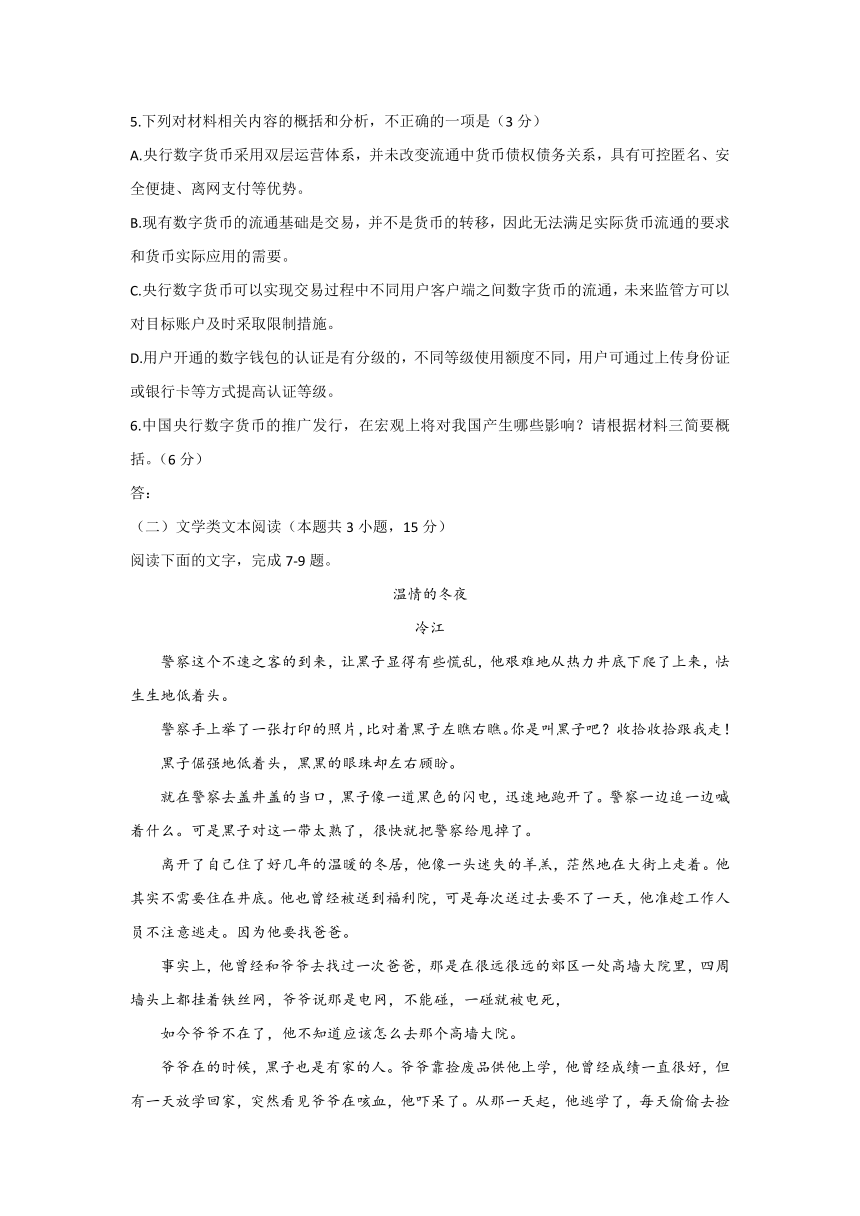 5.下列对材料相关内容的概括和分析，不正确的一项是（3 分）

A.央行数字货币采用双层运营体系，并未改变流通中货币债权债务关系，具有可控匿名、安全便捷、离网支付等优势。

B.现有数字货币的流通基础是交易，并不是货币的转移，因此无法满足实际货币流通的要求和货币实际应用的需要。

C.央行数字货币可以实现交易过程中不同用户客户端之间数字货币的流通，未来监管方可以对目标账户及时采取限制措施。

D.用户开通的数字钱包的认证是有分级的，不同等级使用额度不同，用户可通过上传身份证或银行卡等方式提高认证等级。

6.中国央行数字货币的推广发行，在宏观上将对我国产生哪些影响？请根据材料三简要概括。（6 分）

答：

（二）文学类文本阅读（本题共 3 小题，15 分）

阅读下面的文字，完成 7-9 题。

温情的冬夜

冷江

警察这个不速之客的到来，让黑子显得有些慌乱，他艰难地从热力井底下爬了上来，怯生生地低着头。

警察手上举了一张打印的照片，比对着黑子左瞧右瞧。你是叫黑子吧？收拾收拾跟我走！

黑子倔强地低着头，黑黑的眼珠却左右顾盼。

就在警察去盖井盖的当口，黑子像一道黑色的闪电，迅速地跑开了。警察一边追一边喊着什么。可是黑子对这一带太熟了，很快就把警察给甩掉了。

离开了自己住了好几年的温暖的冬居，他像一头迷失的羊羔，茫然地在大街上走着。他其实不需要住在井底。他也曾经被送到福利院，可是每次送过去要不了一天，他准趁工作人员不注意逃走。因为他要找爸爸。

事实上，他曾经和爷爷去找过一次爸爸，那是在很远很远的郊区一处高墙大院里，四周墙头上都挂着铁丝网，爷爷说那是电网，不能碰，一碰就被电死，

如今爷爷不在了，他不知道应该怎么去那个高墙大院。

爷爷在的时候，黑子也是有家的人。爷爷靠捡废品供他上学，他曾经成绩一直很好，但有一天放学回家，突然看见爷爷在咳血，他吓呆了。从那一天起，他逃学了，每天偷偷去捡